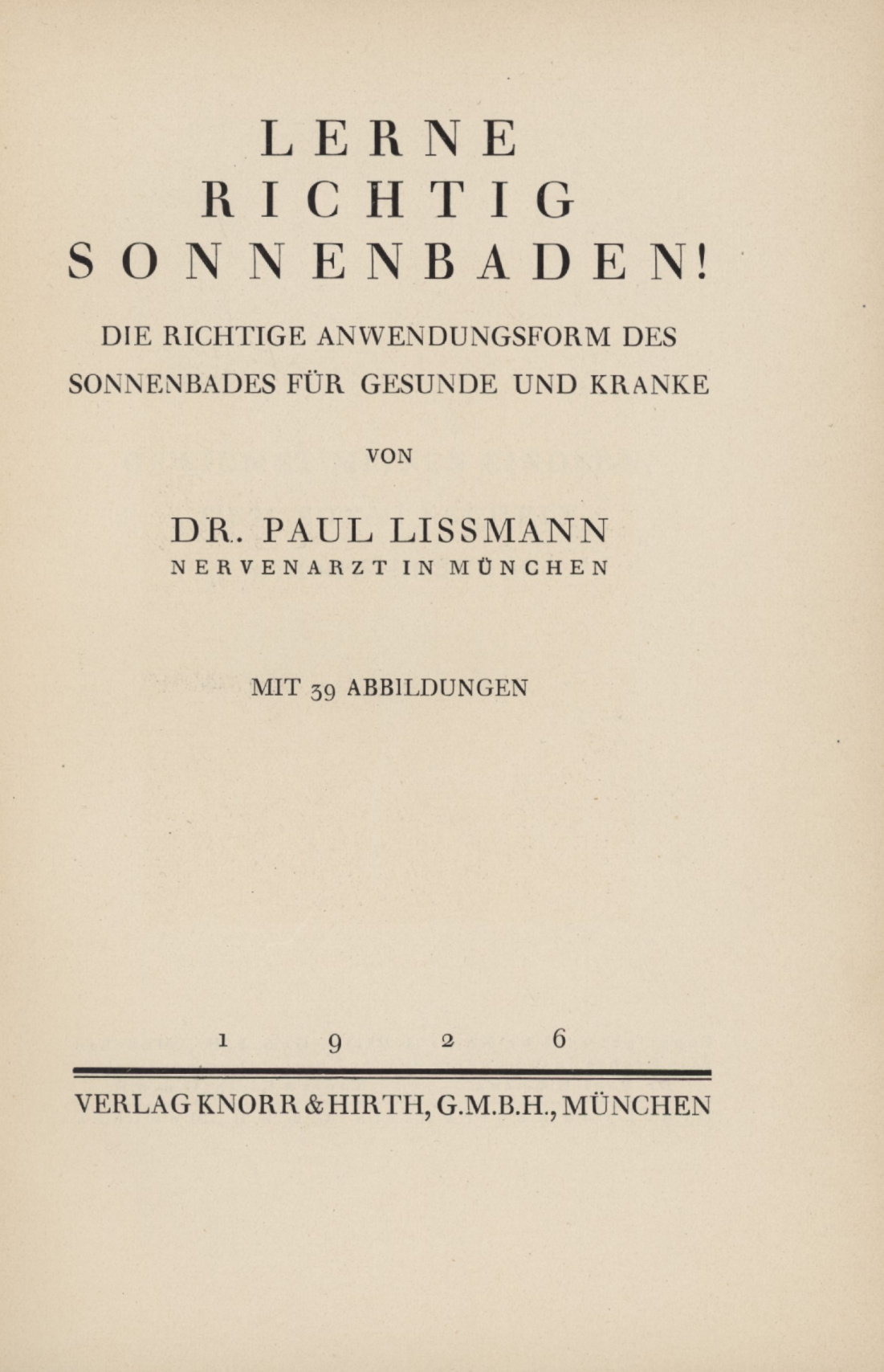 LERNE RICHTIG SONNENBADEN!

DIE RICHTIGE ANWENDUNGSFORM DES SONNENBADES FÜR GESUNDE UND KRANKE

VON

DR. PAUL LISSMANN
NERVENARZT IN MÜNCHEN

MIT 39 ABBILDUNGEN

1926

VERLAG KNORR & HIRTH, G.M.B.H., MÜNCHEN